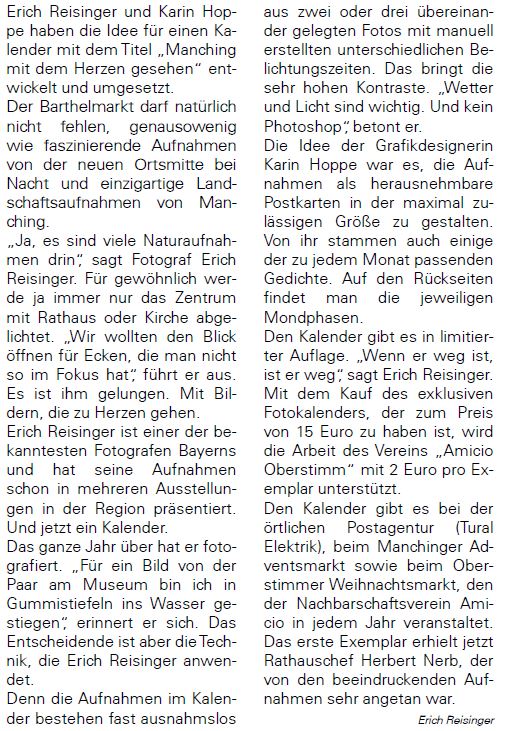 Erich Reisinger und Karin Hoppe haben die Idee für einen Kalender mit dem Titel „Manching mit dem Herzen gesehen“ entwickelt und umgesetzt.
Der Barthelmarkt darf natürlich nicht fehlen, genausowenig wie faszinierende Aufnahmen von der neuen Ortsmitte bei Nacht und einzigartige Landschaftsaufnahmen von Manching.
„Ja, es sind viele Naturaufnahmen drin“, sagt Fotograf Erich Reisinger. Für gewöhnlich werde ja immer nur das Zentrum mit Rathaus oder Kirche abgelichtet. „Wir wollten den Blick öffnen für Ecken, die man nicht so im Fokus hat“, führt er aus. Es ist ihm gelungen. Mit Bildern, die zu Herzen gehen.
Erich Reisinger ist einer der bekanntesten Fotografen Bayerns und hat seine Aufnahmen schon in mehreren Ausstellungen in der Region präsentiert. Und jetzt ein Kalender.
Das ganze Jahr über hat er fotografiert. „Für ein Bild von der Paar am Museum bin ich in Gummistiefeln ins Wasser gestiegen“, erinnert er sich. Das Entscheidende ist aber die Technik, die Erich Reisinger anwendet.
Denn die Aufnahmen im Kalender bestehen fast ausnahmslos aus zwei oder drei übereinander gelegten Fotos mit manuell erstellten unterschiedlichen Belichtungszeiten. Das bringt die sehr hohen Kontraste. „Wetter und Licht sind wichtig. Und kein Photoshop“, betont er.
Die Idee der Grafikdesignerin Karin Hoppe war es, die Aufnahmen als herausnehmbare Postkarten in der maximal zulässigen Größe zu gestalten. Von ihr stammen auch einige der zu jedem Monat passenden Gedichte. Auf den Rückseiten findet man die jeweiligen Mondphasen.
Den Kalender gibt es in limitierter Auflage. „Wenn er weg ist, ist er weg“, sagt Erich Reisinger. Mit dem Kauf des exklusiven Fotokalenders, der zum Preis von 15 Euro zu haben ist, wird die Arbeit des Vereins „Amicio Oberstimm“ mit 2 Euro pro Exemplar unterstützt.
Den Kalender gibt es bei der örtlichen Postagentur (Tural Elektrik), beim Manchinger Adventsmarkt sowie beim Oberstimmer Weihnachtsmarkt, den der Nachbarschaftsverein Amicio in jedem Jahr veranstaltet. Das erste Exemplar erhielt jetzt Rathauschef Herbert Nerb, der von den beeindruckenden Aufnahmen sehr angetan war.
Erich Reisinger